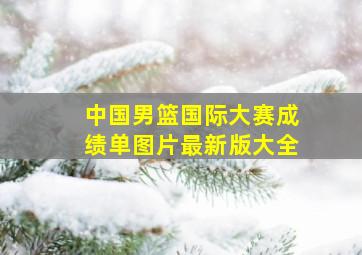 中国男篮国际大赛成绩单图片最新版大全